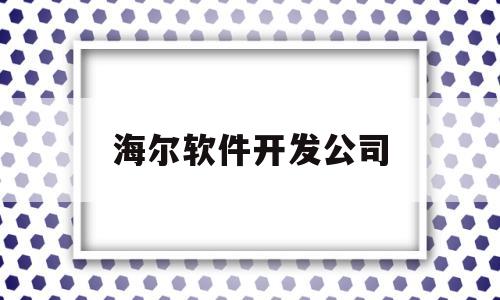 海尔软件开发公司